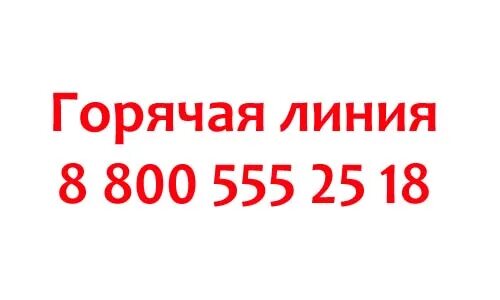 Горячая линия
8 800 555 25 18